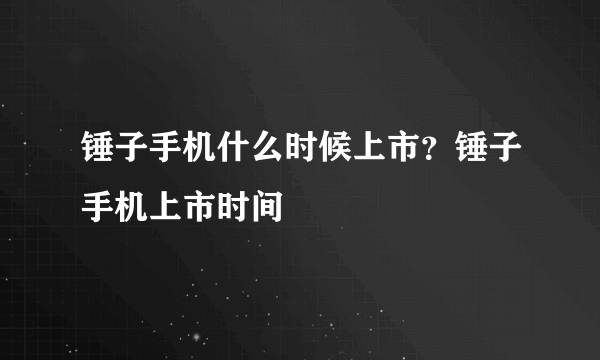 锤子手机什么时候上市？锤子手机上市时间